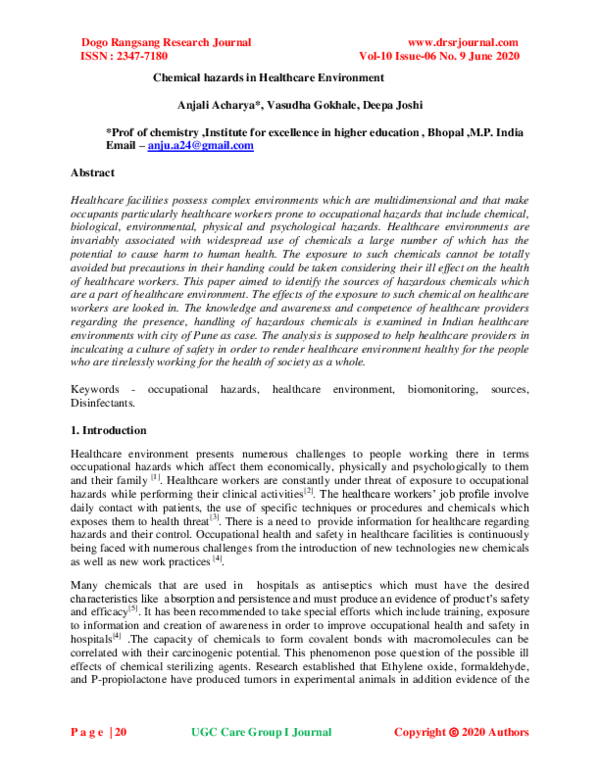 Dogo Rangsang Research Journal
ISSN : 2347-7180

www.drsrjournal.com
Vol-10 Issue-06 No. 9 June 2020

Chemical hazards in Healthcare Environment

Anjali Acharya*, Vasudha Gokhale, Deepa Joshi

*Prof of chemistry ,Institute for excellence in higher education , Bhopal ,M.P. India
Email – anju.a24@gmail.com

Abstract

Healthcare facilities possess complex environments which are multidimensional and that make occupants particularly healthcare workers prone to occupational hazards that include chemical, biological, environmental, physical and psychological hazards. Healthcare environments are invariably associated with widespread use of chemicals a large number of which has the potential to cause harm to human health. The exposure to such chemicals cannot be totally avoided but precautions in their handing could be taken considering their ill effect on the health of healthcare workers. This paper aimed to identify the sources of hazardous chemicals which are a part of healthcare environment. The effects of the exposure to such chemical on healthcare workers are looked in. The knowledge and awareness and competence of healthcare providers regarding the presence, handling of hazardous chemicals is examined in Indian healthcare environments with city of Pune as case. The analysis is supposed to help healthcare providers in inculcating a culture of safety in order to render healthcare environment healthy for the people who are tirelessly working for the health of society as a whole.

Keywords - occupational hazards, healthcare environment, biomonitoring, sources, Disinfectants.

1. Introduction

Healthcare environment presents numerous challenges to people working there in terms occupational hazards which affect them economically, physically and psychologically to them and their family $^{[1]}$. Healthcare workers are constantly under threat of exposure to occupational hazards while performing their clinical activities$^{[2]}$. The healthcare workers' job profile involve daily contact with patients, the use of specific techniques or procedures and chemicals which exposes them to health threat$^{[3]}$. There is a need to provide information for healthcare regarding hazards and their control. Occupational health and safety in healthcare facilities is continuously being faced with numerous challenges from the introduction of new technologies new chemicals as well as new work practices $^{[4]}$.

Many chemicals that are used in hospitals as antiseptics which must have the desired characteristics like absorption and persistence and must produce an evidence of product's safety and efficacy$^{[5]}$. It has been recommended to take special efforts which include training, exposure to information and creation of awareness in order to improve occupational health and safety in hospitals$^{[4]}$ .The capacity of chemicals to form covalent bonds with macromolecules can be correlated with their carcinogenic potential. This phenomenon pose question of the possible ill effects of chemical sterilizing agents. Research established that Ethylene oxide, formaldehyde, and P-propiolactone have produced tumors in experimental animals in addition evidence of the

P a g e | 20    UGC Care Group I Journal    Copyright © 2020 Authors